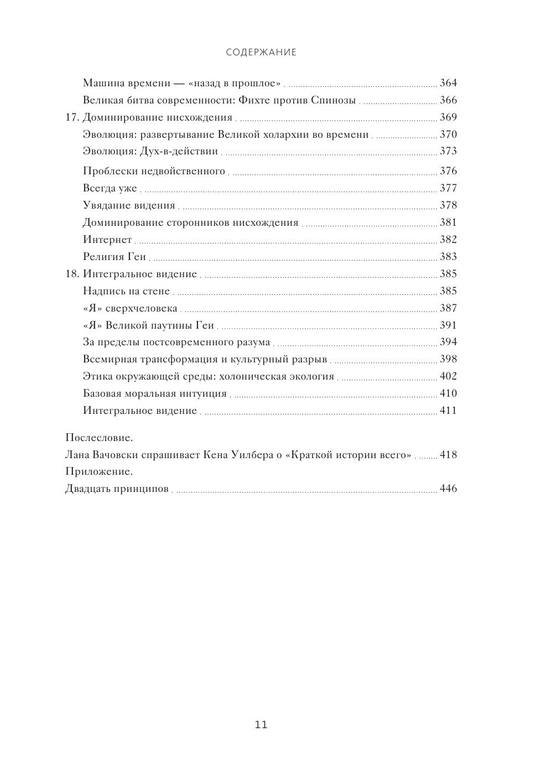 СОДЕРЖАНИЕ

Машина времени — «назад в прошлое» 364
Великая битва современности: Фихте против Спинозы 366
17. Доминирование нисхождения 369
Эволюция: развертывание Великой холархии во времени 370
Эволюция: Дух-в-действии 373
Проблески недвойственного 376
Всегда уже 377
Увядание видения 378
Доминирование сторонников нисхождения 381
Интернет 382
Религия Геи 383
18. Интегральное видение 385
Надпись на стене 385
«Я» сверхчеловека 387
«Я» Великой паутины Геи 391
За пределы постсовременного разума 394
Всемирная трансформация и культурный разрыв 398
Этика окружающей среды: холоническая экология 402
Базовая моральная интуиция 410
Интегральное видение 411

Послесловие.
Лана Вачовски спрашивает Кена Уилбера о «Краткой истории всего» 418
Приложение.
Двадцать принципов 446

11